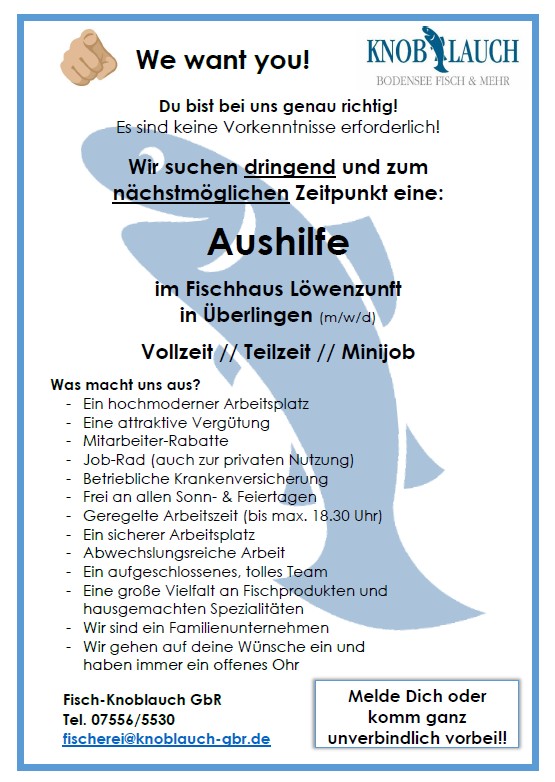 We want you!

KNOBLAUCH
BODENSEE FISCH & MEHR

Du bist bei uns genau richtig!
Es sind keine Vorkenntnisse erforderlich!

Wir suchen dringend und zum nächstmöglichen Zeitpunkt eine:

Aushilfe

im Fischhaus Löwenzunft
in Überlingen (m/w/d)

Vollzeit // Teilzeit // Minijob

Was macht uns aus?
- Ein hochmoderner Arbeitsplatz
- Eine attraktive Vergütung
- Mitarbeiter-Rabatte
- Job-Rad (auch zur privaten Nutzung)
- Betriebliche Krankenversicherung
- Frei an allen Sonn- & Feiertagen
- Geregelte Arbeitszeit (bis max. 18.30 Uhr)
- Ein sicherer Arbeitsplatz
- Abwechslungsreiche Arbeit
- Ein aufgeschlossenes, tolles Team
- Eine große Vielfalt an Fischprodukten und hausgemachten Spezialitäten
- Wir sind ein Familienunternehmen
- Wir gehen auf deine Wünsche ein und haben immer ein offenes Ohr

Fisch-Knoblauch GbR
Tel. 07556/5530
fischerei@knoblauch-gbr.de

Melde Dich oder komm ganz unverbindlich vorbei!!